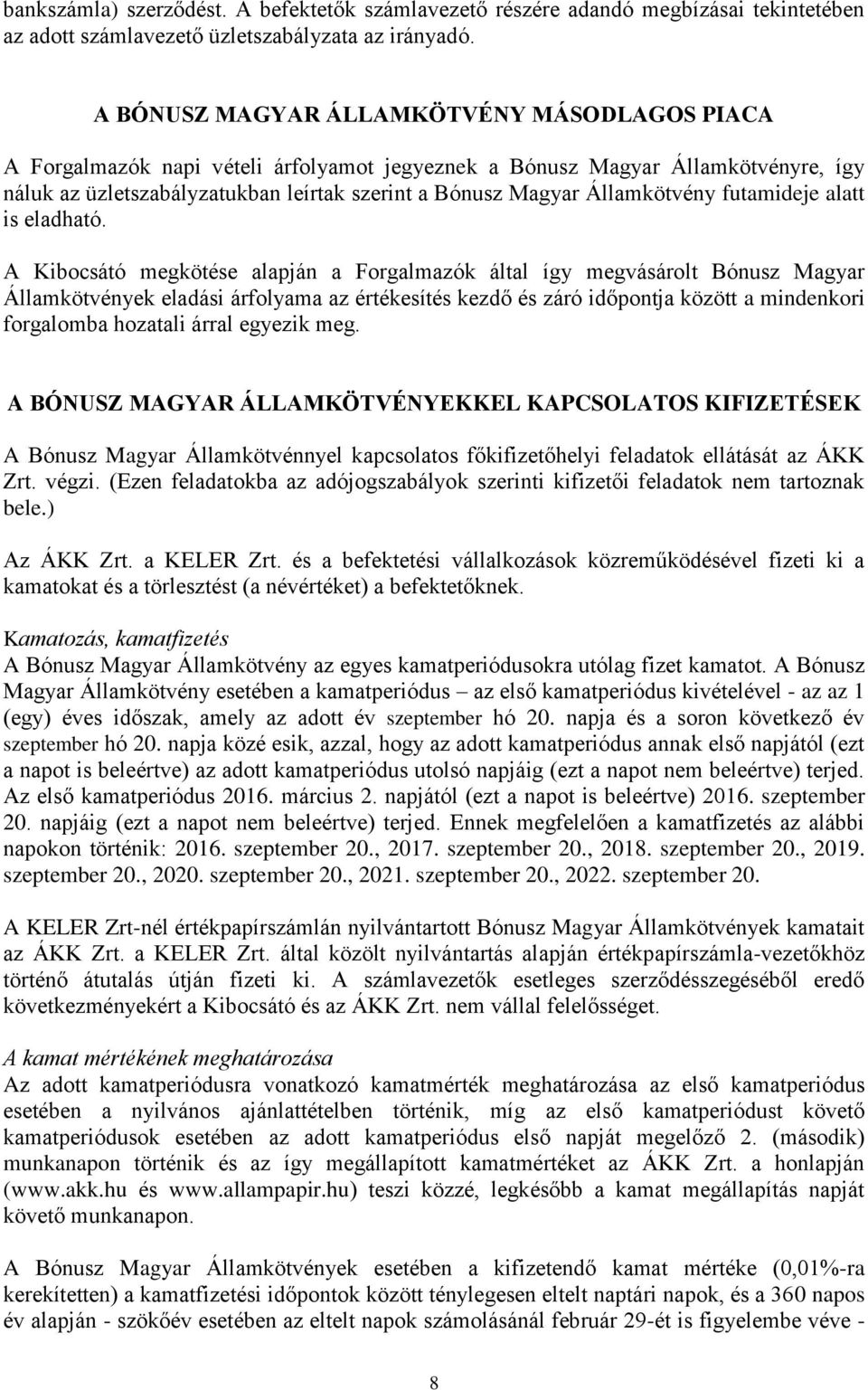 bankszámla) szerződést. A befektetők számlavezető részére adandó megbízásai tekintetében az adott számlavezető üzletszabályzata az irányadó.

A BÓNUSZ MAGYAR ÁLLAMKÖTVÉNY MÁSODLAGOS PIACA

A Forgalmazók napi vételi árfolyamot jegyeznek a Bónusz Magyar Államkötvényre, így náluk az üzletszabályzatukban leírtak szerint a Bónusz Magyar Államkötvény futamideje alatt is eladható.

A Kibocsátó megkötése alapján a Forgalmazók által így megvásárolt Bónusz Magyar Államkötvények eladási árfolyama az értékesítés kezdő és záró időpontja között a mindenkori forgalomba hozatali árral egyezik meg.

A BÓNUSZ MAGYAR ÁLLAMKÖTVÉNYEKKEL KAPCSOLATOS KIFIZETÉSEK

A Bónusz Magyar Államkötvénnyel kapcsolatos főkifizetőhelyi feladatok ellátását az ÁKK Zrt. végzi. (Ezen feladatokba az adójogszabályok szerinti kifizetői feladatok nem tartoznak bele.)

Az ÁKK Zrt. a KELER Zrt. és a befektetési vállalkozások közreműködésével fizeti ki a kamatokat és a törlesztést (a névértéket) a befektetőknek.

Kamatozás, kamatfizetés
A Bónusz Magyar Államkötvény az egyes kamatperiódusokra utólag fizet kamatot. A Bónusz Magyar Államkötvény esetében a kamatperiódus – az első kamatperiódus kivételével - az az 1 (egy) éves időszak, amely az adott év szeptember hó 20. napja és a soron következő év szeptember hó 20. napja közé esik, azzal, hogy az adott kamatperiódus annak első napjától (ezt a napot is beleértve) az adott kamatperiódus utolsó napjáig (ezt a napot nem beleértve) terjed. Az első kamatperiódus 2016. március 2. napjától (ezt a napot is beleértve) 2016. szeptember 20. napjáig (ezt a napot nem beleértve) terjed. Ennek megfelelően a kamatfizetés az alábbi napokon történik: 2016. szeptember 20., 2017. szeptember 20., 2018. szeptember 20., 2019. szeptember 20., 2020. szeptember 20., 2021. szeptember 20., 2022. szeptember 20.

A KELER Zrt-nél értékpapírszámlán nyilvántartott Bónusz Magyar Államkötvények kamatait az ÁKK Zrt. a KELER Zrt. által közölt nyilvántartás alapján értékpapírszámla-vezetőkhöz történő átutalás útján fizeti ki. A számlavezetők esetleges szerződésszegéséből eredő következményekért a Kibocsátó és az ÁKK Zrt. nem vállal felelősséget.

A kamat mértékének meghatározása
Az adott kamatperiódusra vonatkozó kamatmérték meghatározása az első kamatperiódus esetében a nyilvános ajánlattételben történik, míg az első kamatperiódust követő kamatperiódusok esetében az adott kamatperiódus első napját megelőző 2. (második) munkanapon történik és az így megállapított kamatmértéket az ÁKK Zrt. a honlapján (www.akk.hu és www.allampapir.hu) teszi közzé, legkésőbb a kamat megállapítás napját követő munkanapon.

A Bónusz Magyar Államkötvények esetében a kifizetendő kamat mértéke (0,01%-ra kerekítetten) a kamatfizetési időpontok között ténylegesen eltelt naptári napok, és a 360 napos év alapján - szökőév esetében az eltelt napok számolásánál február 29-ét is figyelembe véve -

8